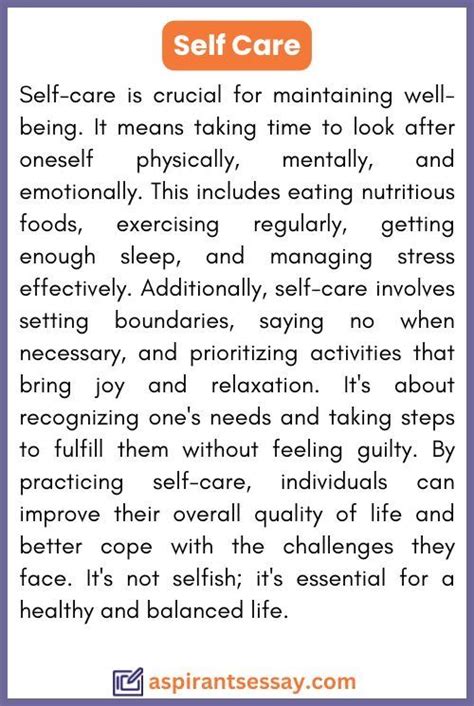 Self Care

Self-care is crucial for maintaining well-being. It means taking time to look after oneself physically, mentally, and emotionally. This includes eating nutritious foods, exercising regularly, getting enough sleep, and managing stress effectively. Additionally, self-care involves setting boundaries, saying no when necessary, and prioritizing activities that bring joy and relaxation. It's about recognizing one's needs and taking steps to fulfill them without feeling guilty. By practicing self-care, individuals can improve their overall quality of life and better cope with the challenges they face. It's not selfish; it's essential for a healthy and balanced life.

aspirantsessay.com